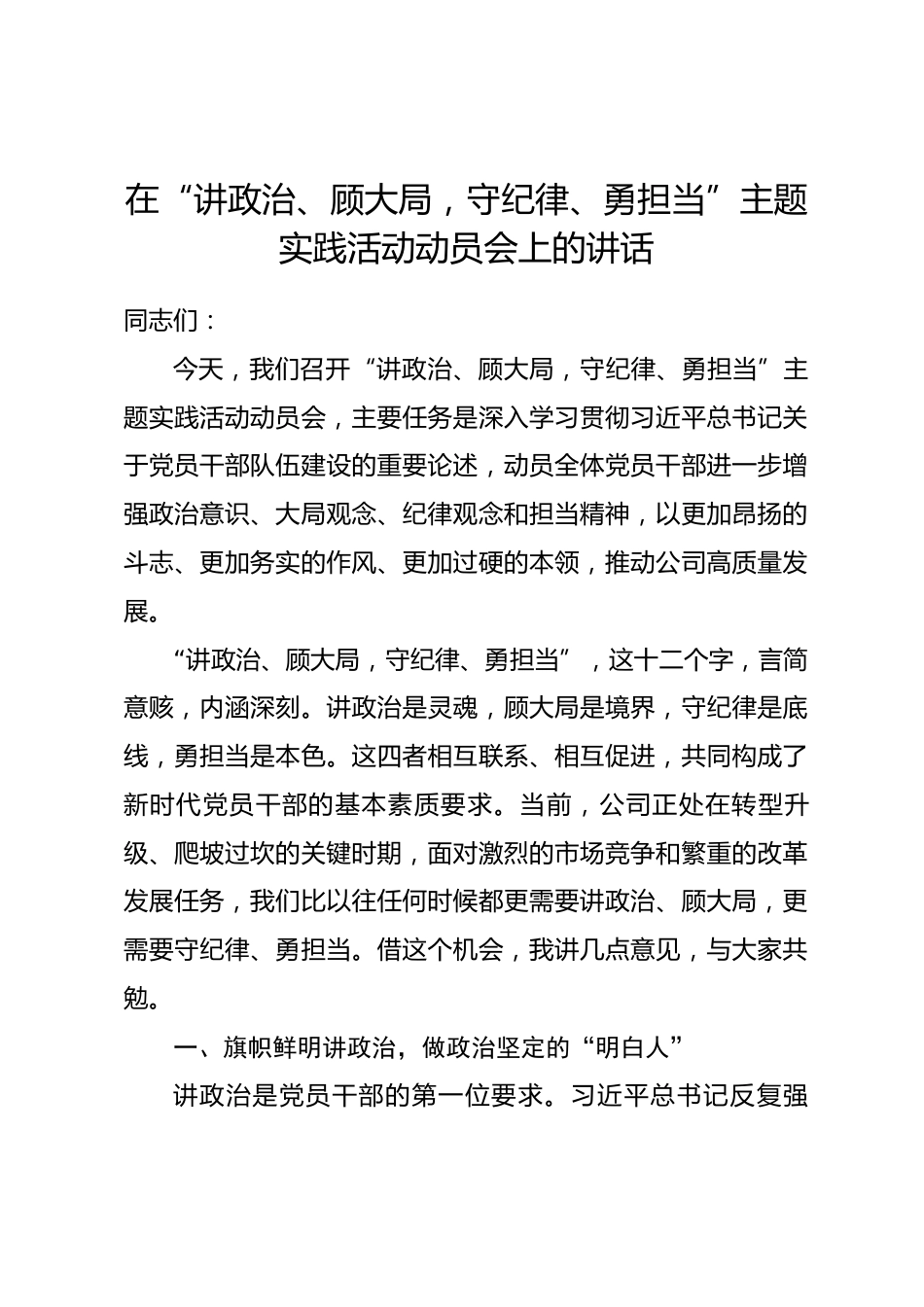 在“讲政治、顾大局，守纪律、勇担当”主题实践活动动员会上的讲话

同志们：

今天，我们召开“讲政治、顾大局，守纪律、勇担当”主题实践活动动员会，主要任务是深入学习贯彻习近平总书记关于党员干部队伍建设的重要论述，动员全体党员干部进一步增强政治意识、大局观念、纪律观念和担当精神，以更加昂扬的斗志、更加务实的作风、更加过硬的本领，推动公司高质量发展。

“讲政治、顾大局，守纪律、勇担当”，这十二个字，言简意赅，内涵深刻。讲政治是灵魂，顾大局是境界，守纪律是底线，勇担当是本色。这四者相互联系、相互促进，共同构成了新时代党员干部的基本素质要求。当前，公司正处在转型升级、爬坡过坎的关键时期，面对激烈的市场竞争和繁重的改革发展任务，我们比以往任何时候都更需要讲政治、顾大局，更需要守纪律、勇担当。借这个机会，我讲几点意见，与大家共勉。

一、旗帜鲜明讲政治，做政治坚定的“明白人”

讲政治是党员干部的第一位要求。习近平总书记反复强